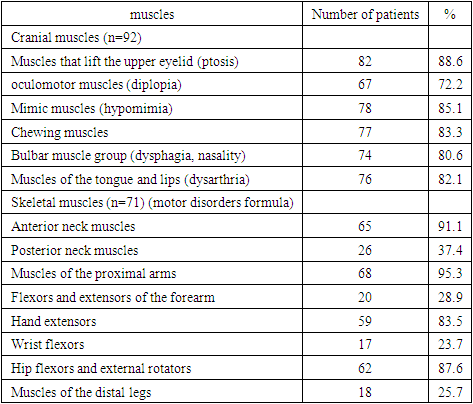 | muscles | Number of patients | % |
|---|---|---|
| Cranial muscles (n=92) | | |
| Muscles that lift the upper eyelid (ptosis) | 82 | 88.6 |
| oculomotor muscles (diplopia) | 67 | 72.2 |
| Mimic muscles (hypomimia) | 78 | 85.1 |
| Chewing muscles | 77 | 83.3 |
| Bulbar muscle group (dysphagia, nasality) | 74 | 80.6 |
| Muscles of the tongue and lips (dysarthria) | 76 | 82.1 |
| Skeletal muscles (n=71) (motor disorders formula) | | |
| Anterior neck muscles | 65 | 91.1 |
| Posterior neck muscles | 26 | 37.4 |
| Muscles of the proximal arms | 68 | 95.3 |
| Flexors and extensors of the forearm | 20 | 28.9 |
| Hand extensors | 59 | 83.5 |
| Wrist flexors | 17 | 23.7 |
| Hip flexors and external rotators | 62 | 87.6 |
| Muscles of the distal legs | 18 | 25.7 |